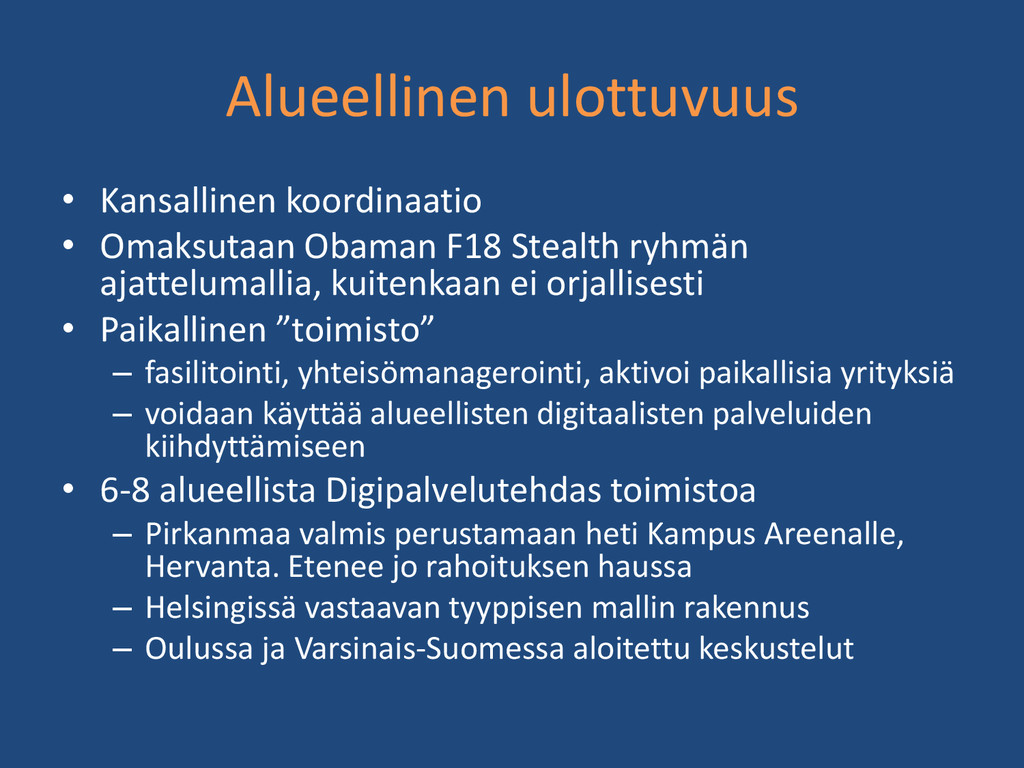 Alueellinen ulottuvuus

• Kansallinen koordinaatio
• Omaksutaan Obaman F18 Stealth ryhmän ajattelumallia, kuitenkaan ei orjallisesti
• Paikallinen ”toimisto”
  – fasilitointi, yhteisömanagerointi, aktivoi paikallisia yrityksiä
  – voidaan käyttää alueellisten digitaalisten palveluiden kiihdyttämiseen
• 6-8 alueellista Digipalvelutehdas toimistoa
  – Pirkanmaa valmis perustamaan heti Kampus Areenalle, Hervanta. Etenee jo rahoituksen haussa
  – Helsingissä vastaavan tyyppisen mallin rakennus
  – Oulussa ja Varsinais-Suomessa aloitettu keskustelut